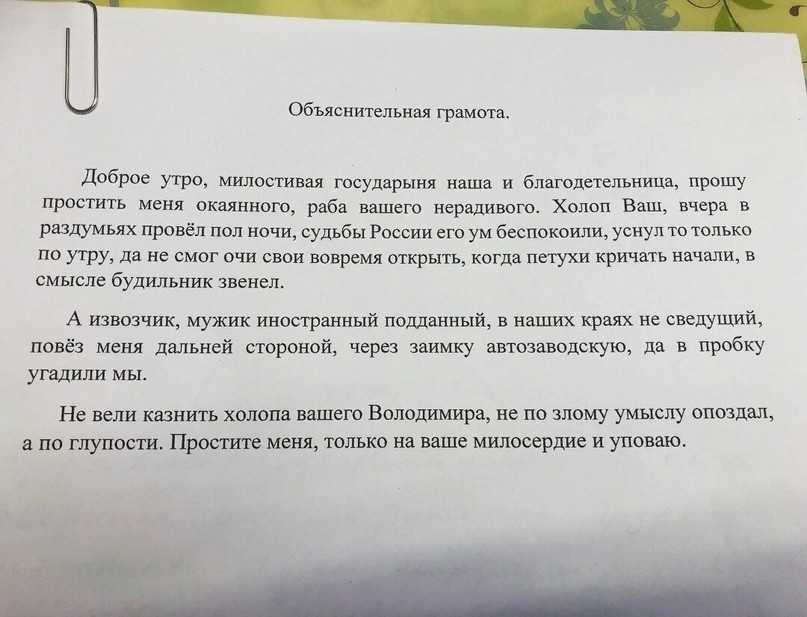 Объяснительная грамота.

Доброе утро, милостивая государыня наша и благодетельница, прошу простить меня окаянного, раба вашего нерадивого. Холоп Ваш, вчера в раздумьях провёл пол ночи, судьбы России его ум беспокоили, уснул то только по утру, да не смог очи свои вовремя открыть, когда петухи кричать начали, в смысле будильник звенел.

А извозчик, мужик иностранный подданный, в наших краях не сведущий, повёз меня дальней стороной, через заимку автозаводскую, да в пробку угадили мы.

Не вели казнить холопа вашего Володимира, не по злому умыслу опоздал, а по глупости. Простите меня, только на ваше милосердие и уповаю.